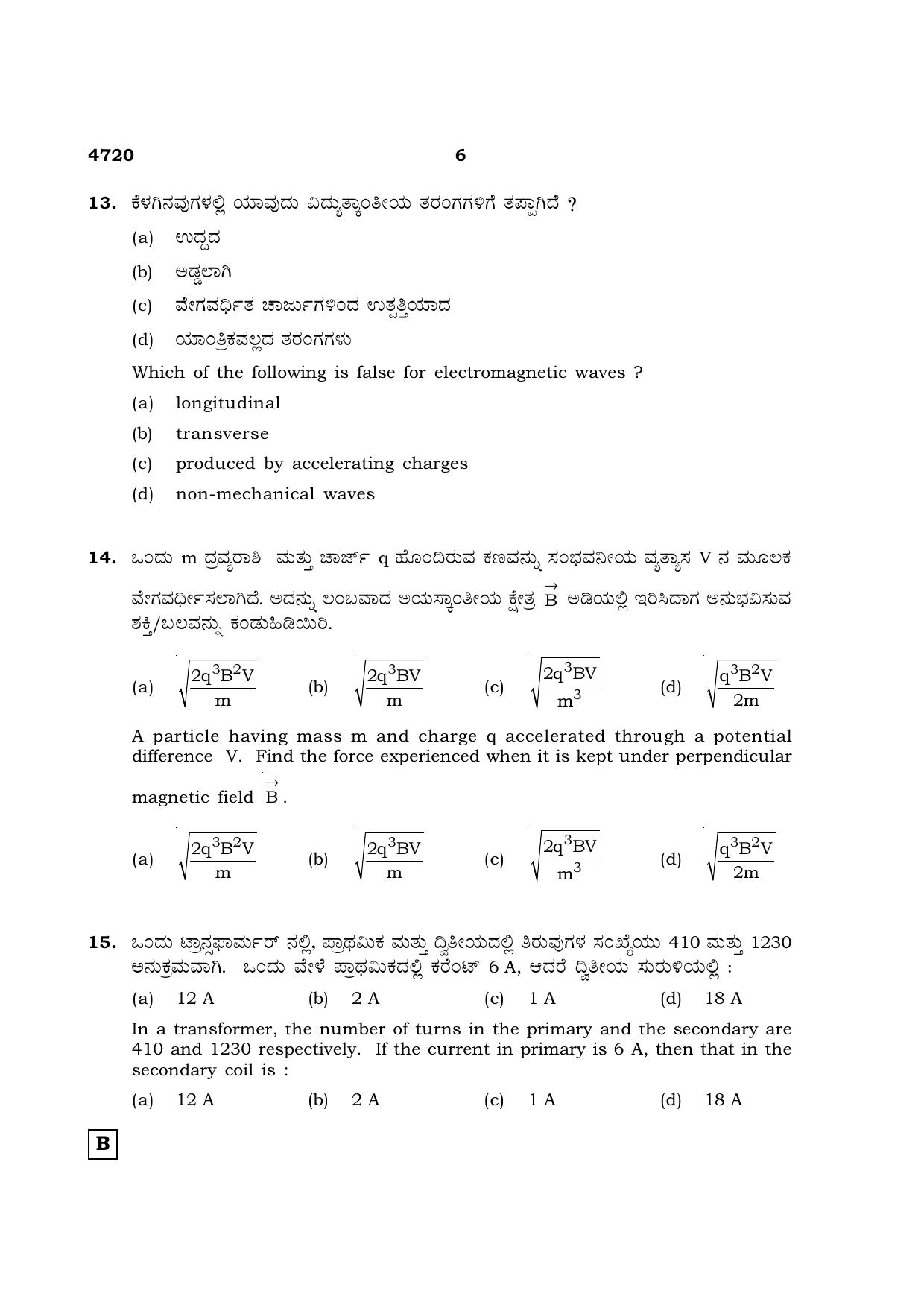 4720 6

13. ಕೆಳಗಿನವುಗಳಲ್ಲಿ ಯಾವುದು ವಿದ್ಯುತ್ಕಾಂತೀಯ ತರಂಗಗಳಿಗೆ ತಪ್ಪಾಗಿದೆ ?

(a) ಉದ್ದದ

(b) ಅಡ್ಡಲಾಗಿ

(c) ವೇಗವರ್ಧಿತ ಚಾರ್ಜುಗಳಿಂದ ಉತ್ಪತ್ತಿಯಾದ

(d) ಯಾಂತ್ರಿಕವಲ್ಲದ ತರಂಗಗಳು

Which of the following is false for electromagnetic waves ?

(a) longitudinal

(b) transverse

(c) produced by accelerating charges

(d) non-mechanical waves

14. ಒಂದು m ದ್ರವ್ಯರಾಶಿ ಮತ್ತು ಚಾರ್ಜ್ q ಹೊಂದಿರುವ ಕಣವನ್ನು ಸಂಭವನೀಯ ವ್ಯತ್ಯಾಸ V ನ ಮೂಲಕ ವೇಗವರ್ಧಿಸಲಾಗಿದೆ. ಅದನ್ನು ಲಂಬವಾದ ಅಯಸ್ಕಾಂತೀಯ ಕ್ಷೇತ್ರ $\vec{B}$ ಅಡಿಯಲ್ಲಿ ಇರಿಸಿದಾಗ ಅನುಭವಿಸುವ ಶಕ್ತಿ/ಬಲವನ್ನು ಕಂಡುಹಿಡಿಯಿರಿ.

(a) $\sqrt{\frac{2q^3B^2V}{m}}$ (b) $\sqrt{\frac{2q^3BV}{m}}$ (c) $\sqrt{\frac{2q^3BV}{m^3}}$ (d) $\sqrt{\frac{q^3B^2V}{2m}}$

A particle having mass m and charge q accelerated through a potential difference V. Find the force experienced when it is kept under perpendicular magnetic field $\vec{B}$.

(a) $\sqrt{\frac{2q^3B^2V}{m}}$ (b) $\sqrt{\frac{2q^3BV}{m}}$ (c) $\sqrt{\frac{2q^3BV}{m^3}}$ (d) $\sqrt{\frac{q^3B^2V}{2m}}$

15. ಒಂದು ಟ್ರಾನ್ಸಫಾರ್ಮರ್ ನಲ್ಲಿ, ಪ್ರಾಥಮಿಕ ಮತ್ತು ದ್ವಿತೀಯದಲ್ಲಿ ತಿರುವುಗಳ ಸಂಖ್ಯೆಯು 410 ಮತ್ತು 1230 ಅನುಕ್ರಮವಾಗಿ. ಒಂದು ವೇಳೆ ಪ್ರಾಥಮಿಕದಲ್ಲಿ ಕರೆಂಟ್ 6 A, ಆದರೆ ದ್ವಿತೀಯ ಸುರುಳಿಯಲ್ಲಿ :

(a) 12 A (b) 2 A (c) 1 A (d) 18 A

In a transformer, the number of turns in the primary and the secondary are 410 and 1230 respectively. If the current in primary is 6 A, then that in the secondary coil is :

(a) 12 A (b) 2 A (c) 1 A (d) 18 A

B